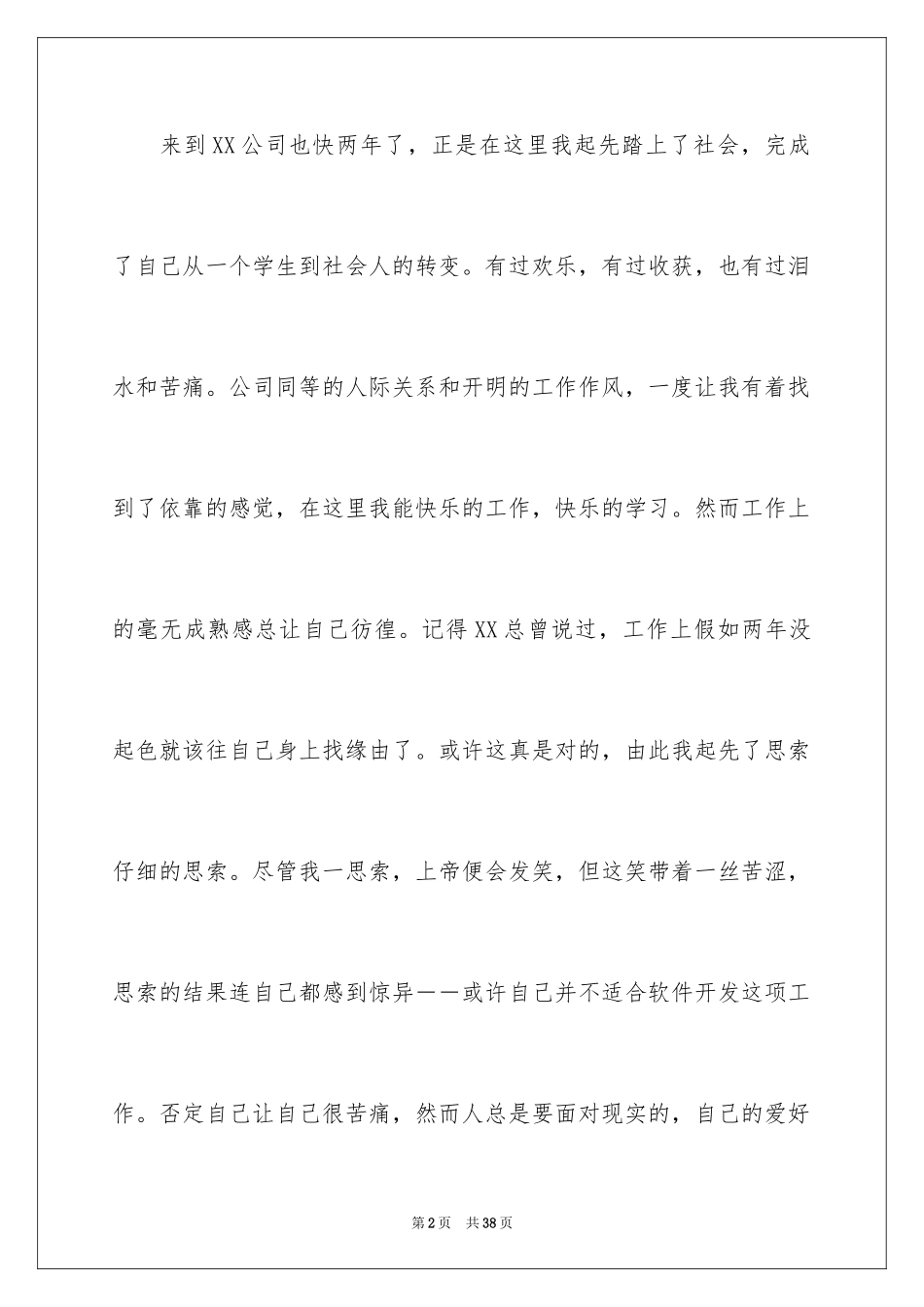 来到XX公司也快两年了，正是在这里我起先踏上了社会，完成了自己从一个学生到社会人的转变。有过欢乐，有过收获，也有过泪水和苦痛。公司同等的人际关系和开明的工作作风，一度让我有着找到了依靠的感觉，在这里我能快乐的工作，快乐的学习。然而工作上的毫无成熟感总让自己彷徨。记得XX总曾说过，工作上假如两年没起色就该往自己身上找缘由了。或许这真是对的，由此我起先了思索仔细的思索。尽管我一思索，上帝便会发笑，但这笑带着一丝苦涩，思索的结果连自己都感到惊异——或许自己并不适合软件开发这项工作。否定自己让自己很苦痛，然而人总是要面对现实的，自己的爱好

第2页 共38页